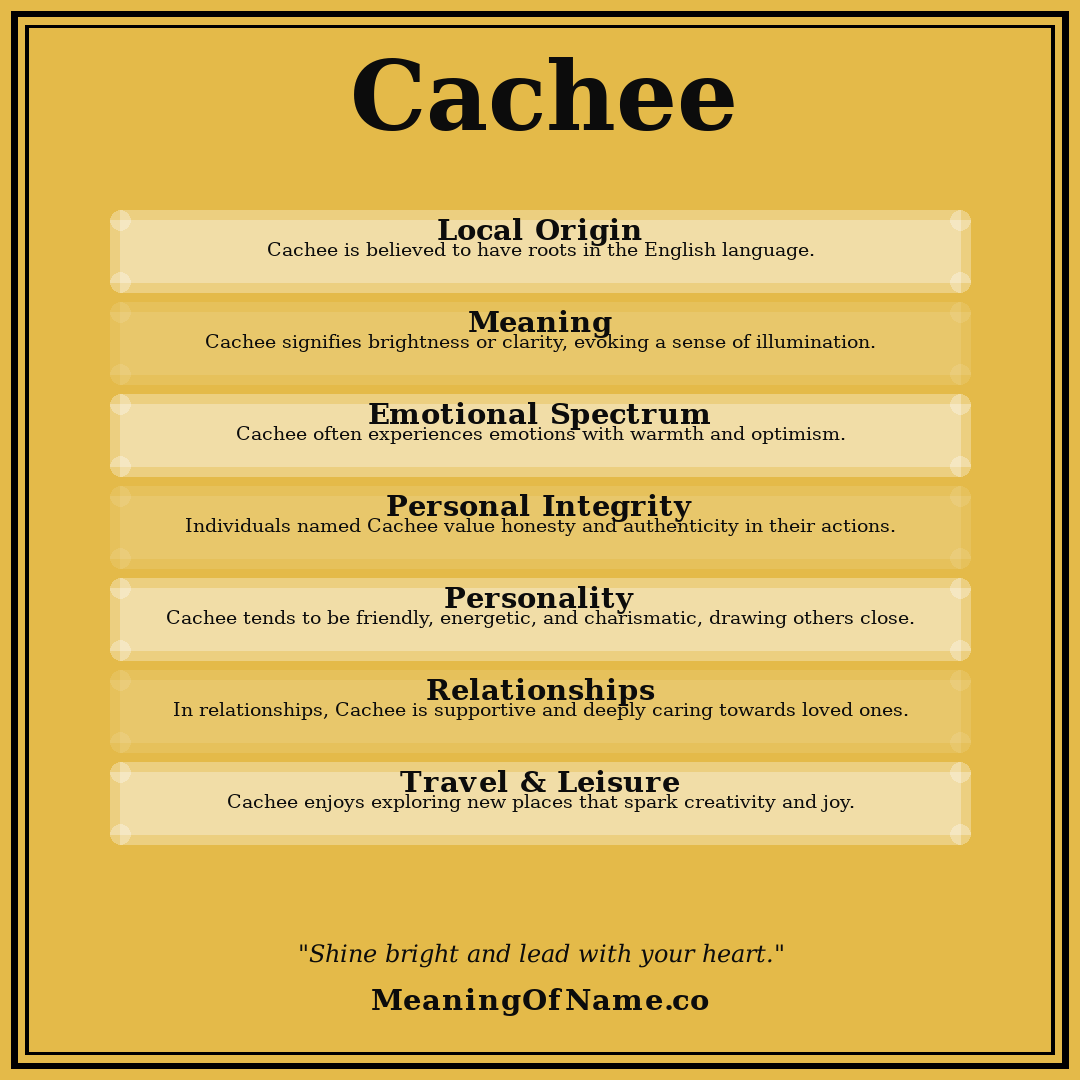 Cachee

Local Origin
Cachee is believed to have roots in the English language.

Meaning
Cachee signifies brightness or clarity, evoking a sense of illumination.

Emotional Spectrum
Cachee often experiences emotions with warmth and optimism.

Personal Integrity
Individuals named Cachee value honesty and authenticity in their actions.

Personality
Cachee tends to be friendly, energetic, and charismatic, drawing others close.

Relationships
In relationships, Cachee is supportive and deeply caring towards loved ones.

Travel & Leisure
Cachee enjoys exploring new places that spark creativity and joy.

"Shine bright and lead with your heart."

MeaningOfName.co